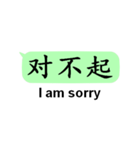 对不起

I am sorry